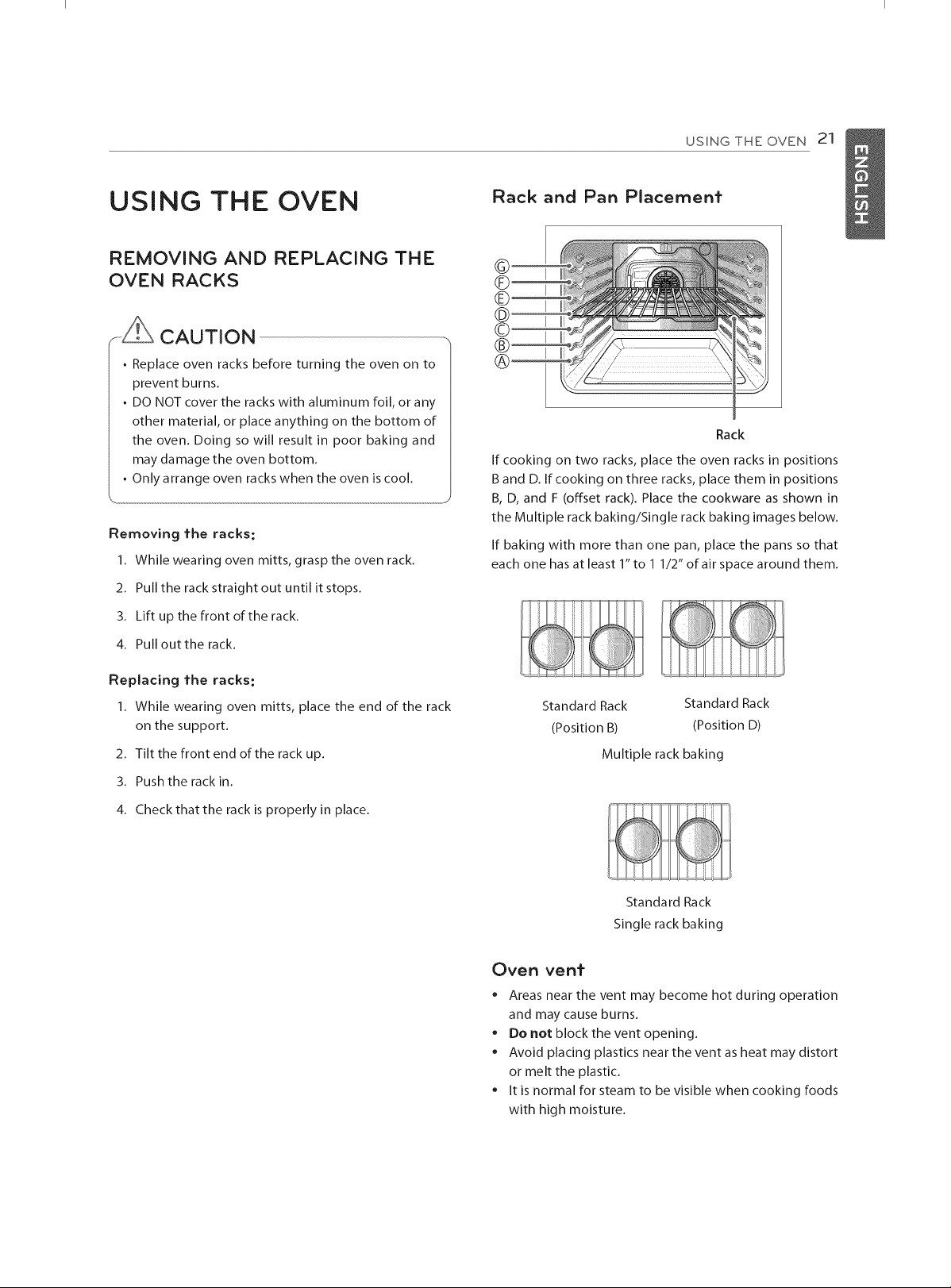 USING THE OVEN 21

ENGLISH

USING THE OVEN

REMOVING AND REPLACING THE OVEN RACKS

CAUTION

• Replace oven racks before turning the oven on to prevent burns.
• DO NOT cover the racks with aluminum foil, or any other material, or place anything on the bottom of the oven. Doing so will result in poor baking and may damage the oven bottom.
• Only arrange oven racks when the oven is cool.

Removing the racks:

1. While wearing oven mitts, grasp the oven rack.

2. Pull the rack straight out until it stops.

3. Lift up the front of the rack.

4. Pull out the rack.

Replacing the racks:

1. While wearing oven mitts, place the end of the rack on the support.

2. Tilt the front end of the rack up.

3. Push the rack in.

4. Check that the rack is properly in place.

Rack and Pan Placement

G
F
E
D
C
B
A

Rack

If cooking on two racks, place the oven racks in positions B and D. If cooking on three racks, place them in positions B, D, and F (offset rack). Place the cookware as shown in the Multiple rack baking/Single rack baking images below.

If baking with more than one pan, place the pans so that each one has at least 1" to 1 1/2" of air space around them.

Standard Rack
(Position B)

Standard Rack
(Position D)

Multiple rack baking

Standard Rack
Single rack baking

Oven vent

• Areas near the vent may become hot during operation and may cause burns.
• Do not block the vent opening.
• Avoid placing plastics near the vent as heat may distort or melt the plastic.
• It is normal for steam to be visible when cooking foods with high moisture.